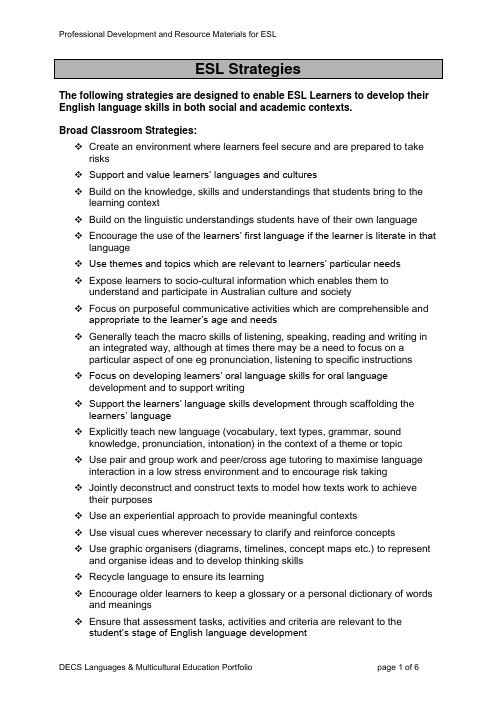 Professional Development and Resource Materials for ESL

ESL Strategies

The following strategies are designed to enable ESL Learners to develop their English language skills in both social and academic contexts.

Broad Classroom Strategies:

❖ Create an environment where learners feel secure and are prepared to take risks
❖ Support and value learners' languages and cultures
❖ Build on the knowledge, skills and understandings that students bring to the learning context
❖ Build on the linguistic understandings students have of their own language
❖ Encourage the use of the learners' first language if the learner is literate in that language
❖ Use themes and topics which are relevant to learners' particular needs
❖ Expose learners to socio-cultural information which enables them to understand and participate in Australian culture and society
❖ Focus on purposeful communicative activities which are comprehensible and appropriate to the learner's age and needs
❖ Generally teach the macro skills of listening, speaking, reading and writing in an integrated way, although at times there may be a need to focus on a particular aspect of one eg pronunciation, listening to specific instructions
❖ Focus on developing learners' oral language skills for oral language development and to support writing
❖ Support the learners' language skills development through scaffolding the learners' language
❖ Explicitly teach new language (vocabulary, text types, grammar, sound knowledge, pronunciation, intonation) in the context of a theme or topic
❖ Use pair and group work and peer/cross age tutoring to maximise language interaction in a low stress environment and to encourage risk taking
❖ Jointly deconstruct and construct texts to model how texts work to achieve their purposes
❖ Use an experiential approach to provide meaningful contexts
❖ Use visual cues wherever necessary to clarify and reinforce concepts
❖ Use graphic organisers (diagrams, timelines, concept maps etc.) to represent and organise ideas and to develop thinking skills
❖ Recycle language to ensure its learning
❖ Encourage older learners to keep a glossary or a personal dictionary of words and meanings
❖ Ensure that assessment tasks, activities and criteria are relevant to the student's stage of English language development

DECS Languages & Multicultural Education Portfolio page 1 of 6